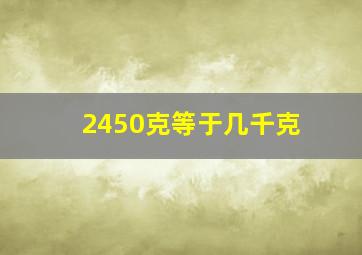 2450克等于几千克